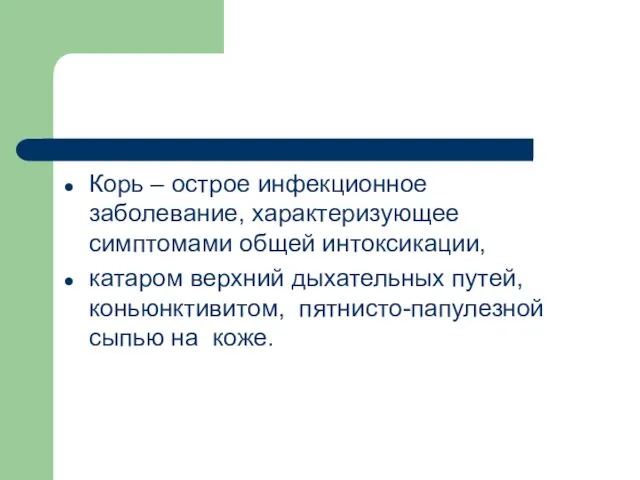 • Корь – острое инфекционное заболевание, характеризующее симптомами общей интоксикации,

• катаром верхний дыхательных путей, коньюнктивитом, пятнисто-папулезной сыпью на коже.